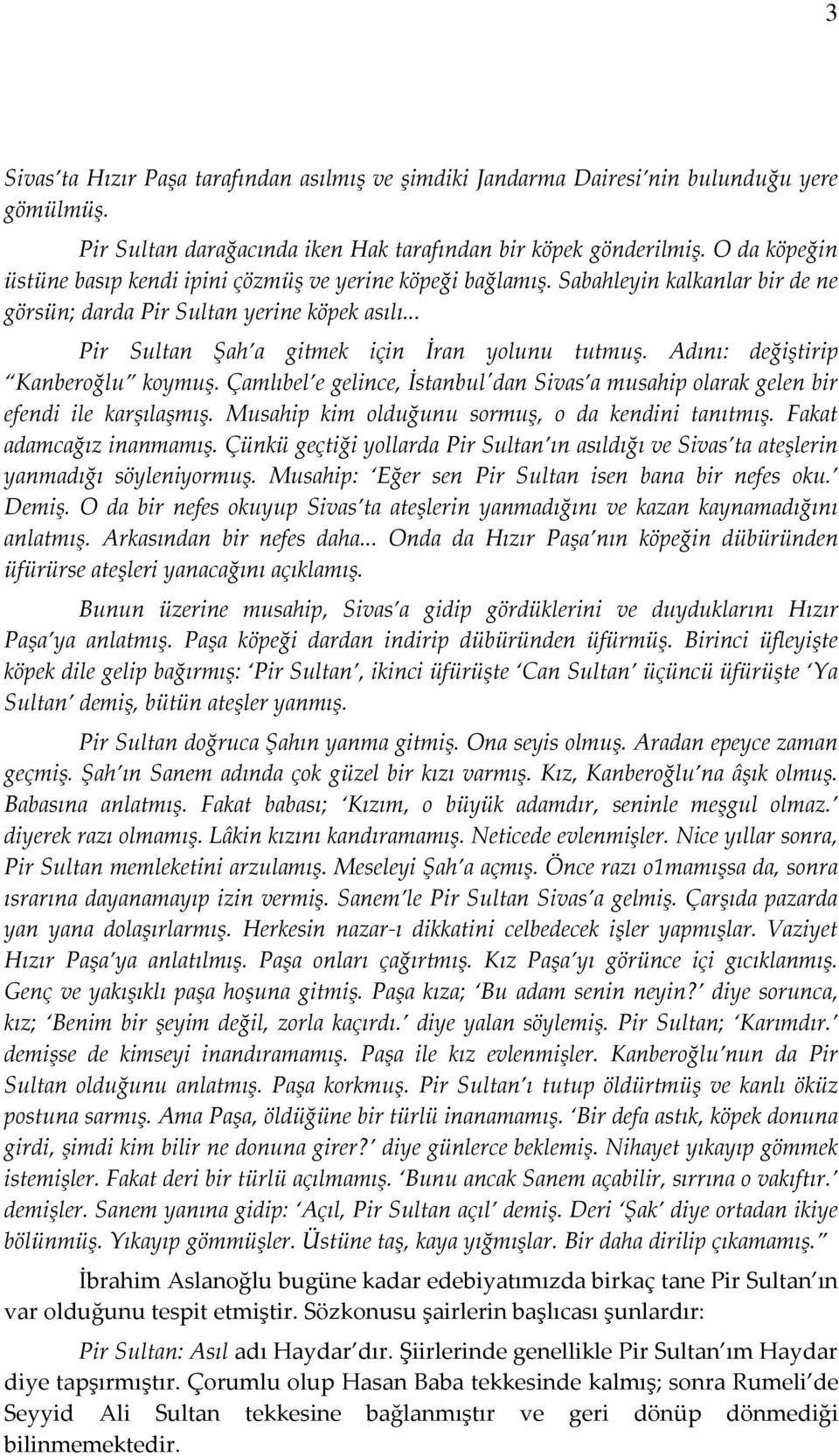 3

Sivas'ta Hızır Paşa tarafından asılmış ve şimdiki Jandarma Dairesi'nin bulunduğu yere gömülmüş.

Pir Sultan darağacında iken Hak tarafından bir köpek gönderilmiş. O da köpeğin üstüne basıp kendi ipini çözmüş ve yerine köpeği bağlamış. Sabahleyin kalkanlar bir de ne görsün; darda Pir Sultan yerine köpek asılı...

Pir Sultan Şah'a gitmek için İran yolunu tutmuş. Adını: değiştirip "Kanberoğlu" koymuş. Çamlıbel'e gelince, İstanbul'dan Sivas'a musahip olarak gelen bir efendi ile karşılaşmış. Musahip kim olduğunu sormuş, o da kendini tanıtmış. Fakat adamcağız inanmamış. Çünkü geçtiği yollarda Pir Sultan'ın asıldığı ve Sivas'ta ateşlerin yanmadığı söyleniyormuş. Musahip: 'Eğer sen Pir Sultan isen bana bir nefes oku.' Demiş. O da bir nefes okuyup Sivas'ta ateşlerin yanmadığını ve kazan kaynamadığını anlatmış. Arkasından bir nefes daha... Onda da Hızır Paşa'nın köpeğin dübüründen üfürürse ateşleri yanacağını açıklamış.

Bunun üzerine musahip, Sivas'a gidip gördüklerini ve duyduklarını Hızır Paşa'ya anlatmış. Paşa köpeği dardan indirip dübüründen üfürmüş. Birinci üfleyişte köpek dile gelip bağırmış: 'Pir Sultan', ikinci üfürüşte 'Can Sultan' üçüncü üfürüşte 'Ya Sultan' demiş, bütün ateşler yanmış.

Pir Sultan doğruca Şahın yanma gitmiş. Ona seyis olmuş. Aradan epeyce zaman geçmiş. Şah'ın Sanem adında çok güzel bir kızı varmış. Kız, Kanberoğlu'na âşık olmuş. Babasına anlatmış. Fakat babası; 'Kızım, o büyük adamdır, seninle meşgul olmaz.' diyerek razı olmamış. Lâkin kızını kandıramamış. Neticede evlenmişler. Nice yıllar sonra, Pir Sultan memleketini arzulamış. Meseleyi Şah'a açmış. Önce razı o1mamışsa da, sonra ısrarına dayanamayıp izin vermiş. Sanem'le Pir Sultan Sivas'a gelmiş. Çarşıda pazarda yan yana dolaşırlarmış. Herkesin nazar-ı dikkatini celbedecek işler yapmışlar. Vaziyet Hızır Paşa'ya anlatılmış. Paşa onları çağırtmış. Kız Paşa'yı görünce içi gıcıklanmış. Genç ve yakışıklı paşa hoşuna gitmiş. Paşa kıza; 'Bu adam senin neyin?' diye sorunca, kız; 'Benim bir şeyim değil, zorla kaçırdı.' diye yalan söylemiş. Pir Sultan; 'Karımdır.' demişse de kimseyi inandıramamış. Paşa ile kız evlenmişler. Kanberoğlu'nun da Pir Sultan olduğunu anlatmış. Paşa korkmuş. Pir Sultan'ı tutup öldürtmüş ve kanlı öküz postuna sarmış. Ama Paşa, öldüğüne bir türlü inanamamış. 'Bir defa astık, köpek donuna girdi, şimdi kim bilir ne donuna girer?' diye günlerce beklemiş. Nihayet yıkayıp gömmek istemişler. Fakat deri bir türlü açılmamış. 'Bunu ancak Sanem açabilir, sırrına o vakıftır.' demişler. Sanem yanına gidip: 'Açıl, Pir Sultan açıl' demiş. Deri 'Şak' diye ortadan ikiye bölünmüş. Yıkayıp gömmüşler. Üstüne taş, kaya yığmışlar. Bir daha dirilip çıkamamış."

İbrahim Aslanoğlu bugüne kadar edebiyatımızda birkaç tane Pir Sultan'ın var olduğunu tespit etmiştir. Sözkonusu şairlerin başlıcası şunlardır:

Pir Sultan: Asıl adı Haydar'dır. Şiirlerinde genellikle Pir Sultan'ım Haydar diye tapşırmıştır. Çorumlu olup Hasan Baba tekkesinde kalmış; sonra Rumeli'de Seyyid Ali Sultan tekkesine bağlanmıştır ve geri dönüp dönmediği bilinmemektedir.